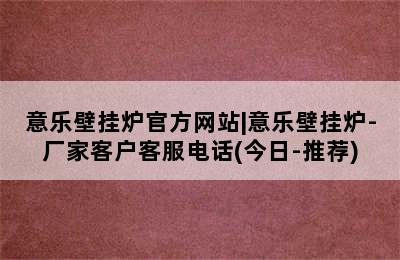 意乐壁挂炉官方网站|意乐壁挂炉-厂家客户客服电话(今日-推荐)